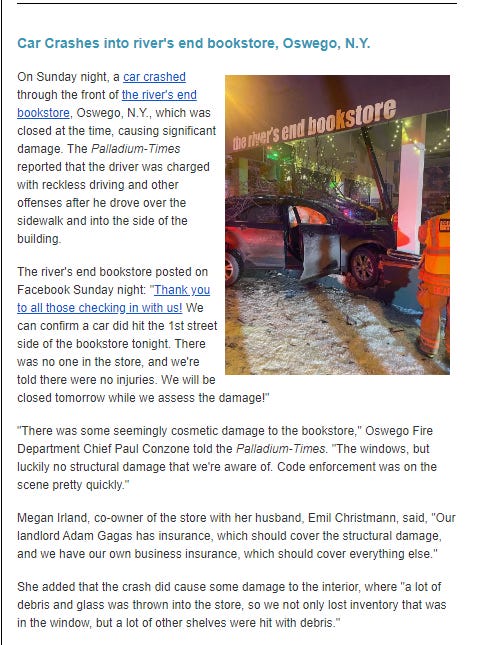 Car Crashes into river's end bookstore, Oswego, N.Y.

On Sunday night, a car crashed through the front of the river's end bookstore, Oswego, N.Y., which was closed at the time, causing significant damage. The Palladium-Times reported that the driver was charged with reckless driving and other offenses after he drove over the sidewalk and into the side of the building.

the river's end bookstore

The river's end bookstore posted on Facebook Sunday night: "Thank you to all those checking in with us! We can confirm a car did hit the 1st street side of the bookstore tonight. There was no one in the store, and we're told there were no injuries. We will be closed tomorrow while we assess the damage!"

"There was some seemingly cosmetic damage to the bookstore," Oswego Fire Department Chief Paul Conzone told the Palladium-Times. "The windows, but luckily no structural damage that we're aware of. Code enforcement was on the scene pretty quickly."

Megan Irland, co-owner of the store with her husband, Emil Christmann, said, "Our landlord Adam Gagas has insurance, which should cover the structural damage, and we have our own business insurance, which should cover everything else."

She added that the crash did cause some damage to the interior, where "a lot of debris and glass was thrown into the store, so we not only lost inventory that was in the window, but a lot of other shelves were hit with debris."